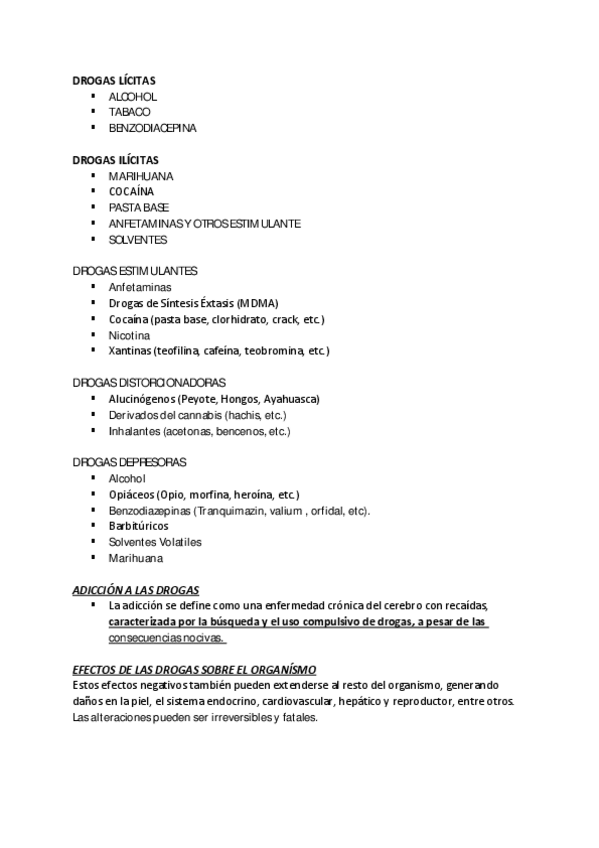 DROGAS LÍCITAS
- ALCOHOL
- TABACO
- BENZODIACEPINA

DROGAS ILÍCITAS
- MARIHUANA
- COCAÍNA
- PASTA BASE
- ANFETAMINAS Y OTROS ESTIMULANTE
- SOLVENTES

DROGAS ESTIMULANTES
- Anfetaminas
- Drogas de Síntesis Éxtasis (MDMA)
- Cocaína (pasta base, clorhidrato, crack, etc.)
- Nicotina
- Xantinas (teofilina, cafeína, teobromina, etc.)

DROGAS DISTORCIONADORAS
- Alucinógenos (Peyote, Hongos, Ayahuasca)
- Derivados del cannabis (hachis, etc.)
- Inhalantes (acetonas, bencenos, etc.)

DROGAS DEPRESORAS
- Alcohol
- Opiáceos (Opio, morfina, heroína, etc.)
- Benzodiazepinas (Tranquimazin, valium , orfidal, etc).
- Barbitúricos
- Solventes Volatiles
- Marihuana

ADICCIÓN A LAS DROGAS
- La adicción se define como una enfermedad crónica del cerebro con recaídas, caracterizada por la búsqueda y el uso compulsivo de drogas, a pesar de las consecuencias nocivas.

EFECTOS DE LAS DROGAS SOBRE EL ORGANÍSMO
Estos efectos negativos también pueden extenderse al resto del organismo, generando daños en la piel, el sistema endocrino, cardiovascular, hepático y reproductor, entre otros. Las alteraciones pueden ser irreversibles y fatales.